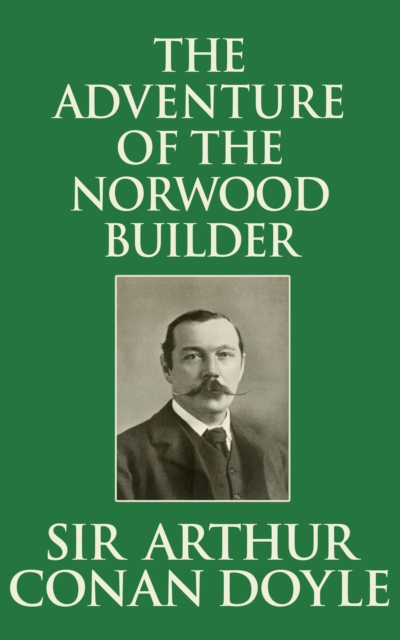 THE ADVENTURE OF THE NORWOOD BUILDER

SIR ARTHUR CONAN DOYLE